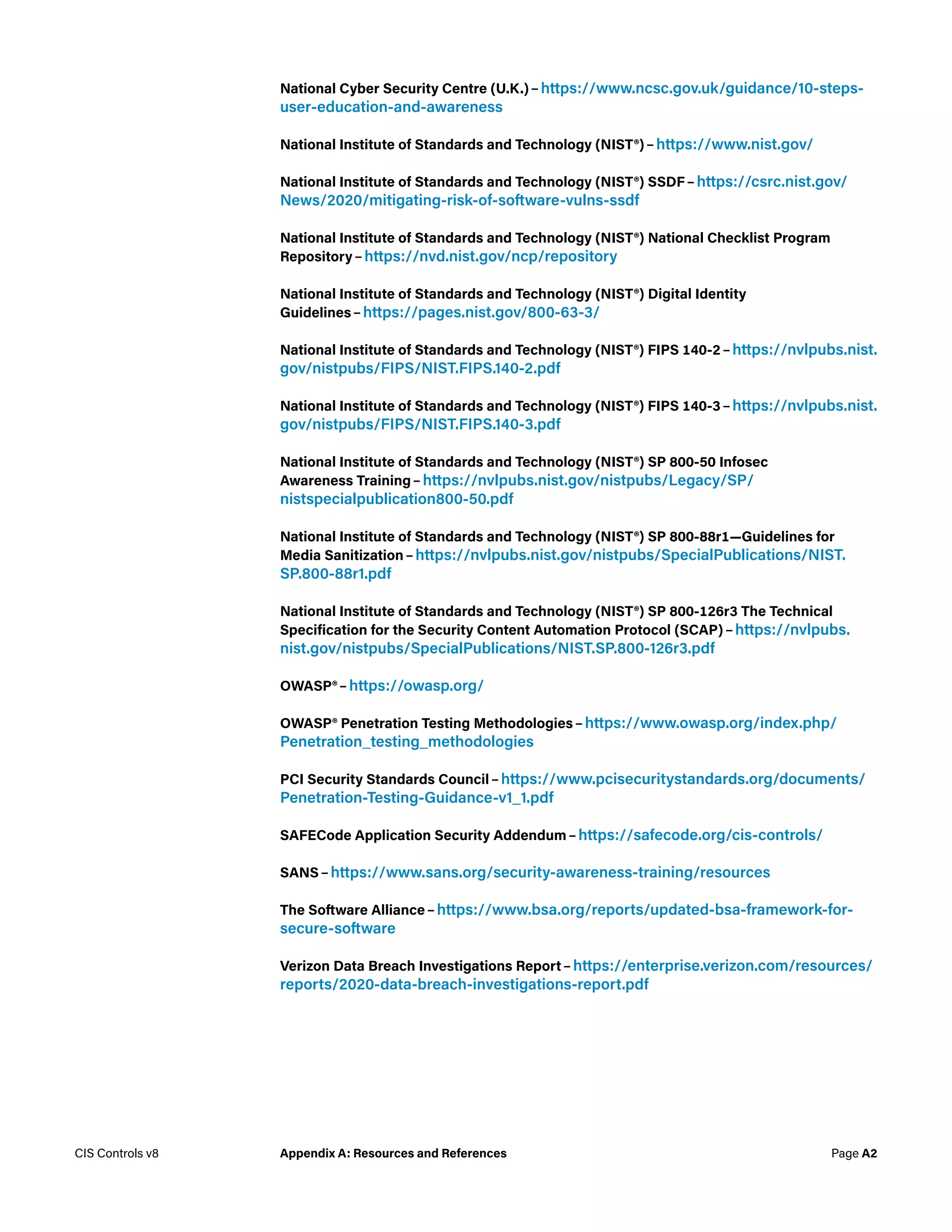 National Cyber Security Centre (U.K.) – https://www.ncsc.gov.uk/guidance/10-steps-user-education-and-awareness

National Institute of Standards and Technology (NIST®) – https://www.nist.gov/

National Institute of Standards and Technology (NIST®) SSDF – https://csrc.nist.gov/News/2020/mitigating-risk-of-software-vulns-ssdf

National Institute of Standards and Technology (NIST®) National Checklist Program Repository – https://nvd.nist.gov/ncp/repository

National Institute of Standards and Technology (NIST®) Digital Identity Guidelines – https://pages.nist.gov/800-63-3/

National Institute of Standards and Technology (NIST®) FIPS 140-2 – https://nvlpubs.nist.gov/nistpubs/FIPS/NIST.FIPS.140-2.pdf

National Institute of Standards and Technology (NIST®) FIPS 140-3 – https://nvlpubs.nist.gov/nistpubs/FIPS/NIST.FIPS.140-3.pdf

National Institute of Standards and Technology (NIST®) SP 800-50 Infosec Awareness Training – https://nvlpubs.nist.gov/nistpubs/Legacy/SP/nistspecialpublication800-50.pdf

National Institute of Standards and Technology (NIST®) SP 800-88r1—Guidelines for Media Sanitization – https://nvlpubs.nist.gov/nistpubs/SpecialPublications/NIST.SP.800-88r1.pdf

National Institute of Standards and Technology (NIST®) SP 800-126r3 The Technical Specification for the Security Content Automation Protocol (SCAP) – https://nvlpubs.nist.gov/nistpubs/SpecialPublications/NIST.SP.800-126r3.pdf

OWASP® – https://owasp.org/

OWASP® Penetration Testing Methodologies – https://www.owasp.org/index.php/Penetration_testing_methodologies

PCI Security Standards Council – https://www.pcisecuritystandards.org/documents/Penetration-Testing-Guidance-v1_1.pdf

SAFECode Application Security Addendum – https://safecode.org/cis-controls/

SANS – https://www.sans.org/security-awareness-training/resources

The Software Alliance – https://www.bsa.org/reports/updated-bsa-framework-for-secure-software

Verizon Data Breach Investigations Report – https://enterprise.verizon.com/resources/reports/2020-data-breach-investigations-report.pdf

CIS Controls v8 Appendix A: Resources and References Page A2